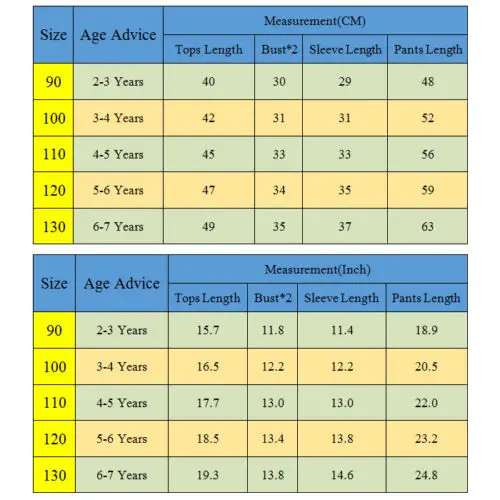 | Size | Age Advice | Measurement(CM) | | | |
|---|---|---|---|---|---|
| | | Tops Length | Bust*2 | Sleeve Length | Pants Length |
| 90 | 2-3 Years | 40 | 30 | 29 | 48 |
| 100 | 3-4 Years | 42 | 31 | 31 | 52 |
| 110 | 4-5 Years | 45 | 33 | 33 | 56 |
| 120 | 5-6 Years | 47 | 34 | 35 | 59 |
| 130 | 6-7 Years | 49 | 35 | 37 | 63 |

| Size | Age Advice | Measurement(Inch) | | | |
|---|---|---|---|---|---|
| | | Tops Length | Bust*2 | Sleeve Length | Pants Length |
| 90 | 2-3 Years | 15.7 | 11.8 | 11.4 | 18.9 |
| 100 | 3-4 Years | 16.5 | 12.2 | 12.2 | 20.5 |
| 110 | 4-5 Years | 17.7 | 13.0 | 13.0 | 22.0 |
| 120 | 5-6 Years | 18.5 | 13.4 | 13.8 | 23.2 |
| 130 | 6-7 Years | 19.3 | 13.8 | 14.6 | 24.8 |